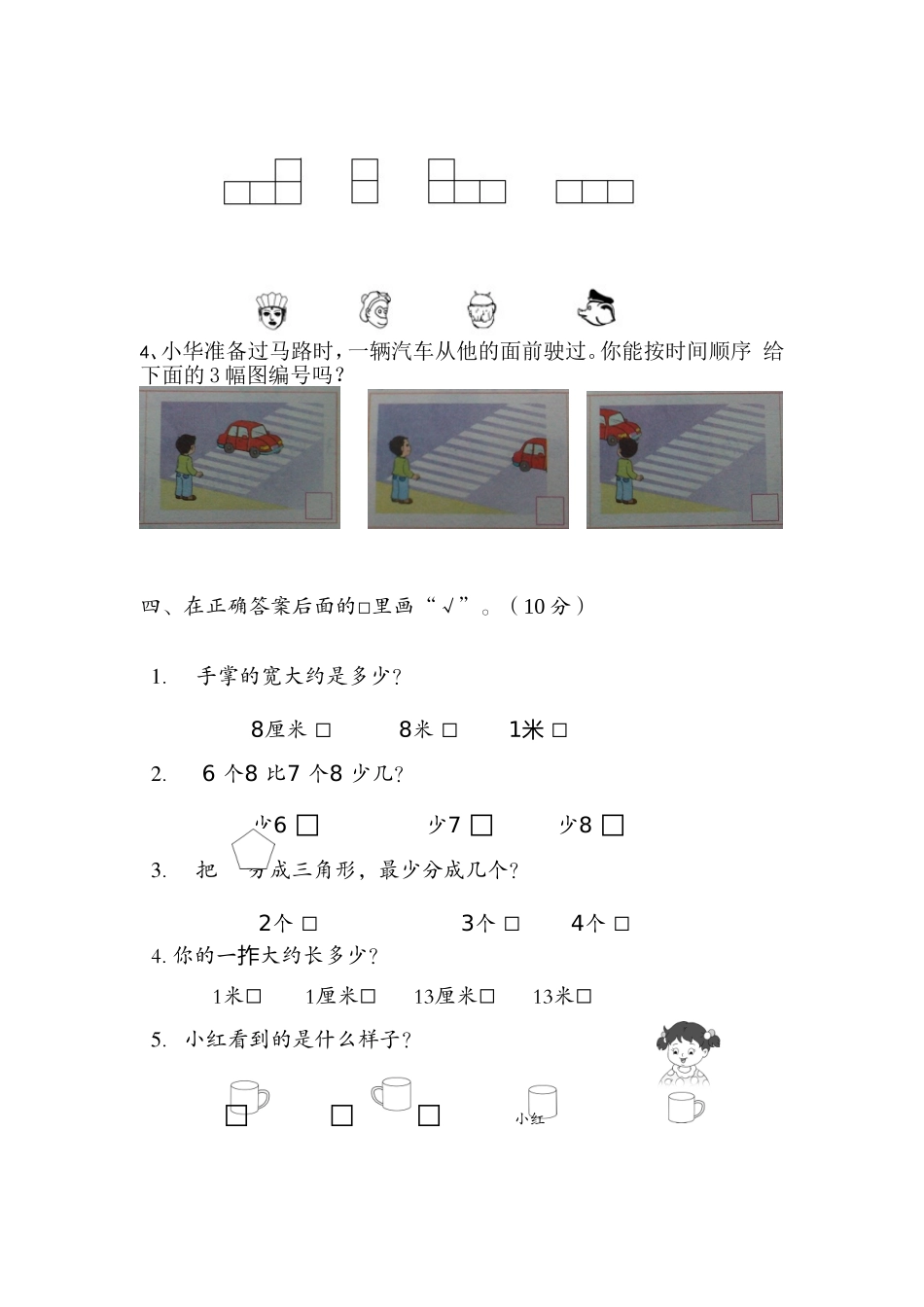 4、小华准备过马路时，一辆汽车从他的面前驶过。你能按时间顺序 给下面的 3 幅图编号吗？

四、在正确答案后面的□里画“√”。（10 分）

1. 手掌的宽大约是多少?

8厘米 □ 8米 □ 1米 □

2. 6 个8 比7 个8 少几?

少6 □ 少7 □ 少8 □

3. 把 分成三角形，最少分成几个?

2个 □ 3个 □ 4个 □

4. 你的一拃大约长多少?

1米□ 1厘米□ 13厘米□ 13米□

5. 小红看到的是什么样子?

□ □ □ 小红